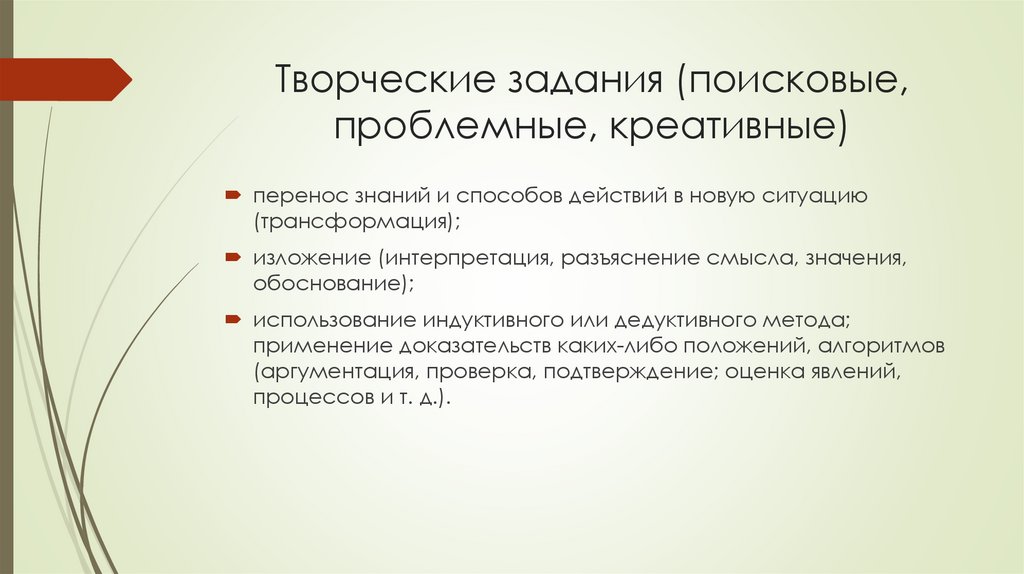 Творческие задания (поисковые, проблемные, креативные)

перенос знаний и способов действий в новую ситуацию (трансформация);

изложение (интерпретация, разъяснение смысла, значения, обоснование);

использование индуктивного или дедуктивного метода; применение доказательств каких-либо положений, алгоритмов (аргументация, проверка, подтверждение; оценка явлений, процессов и т. д.).